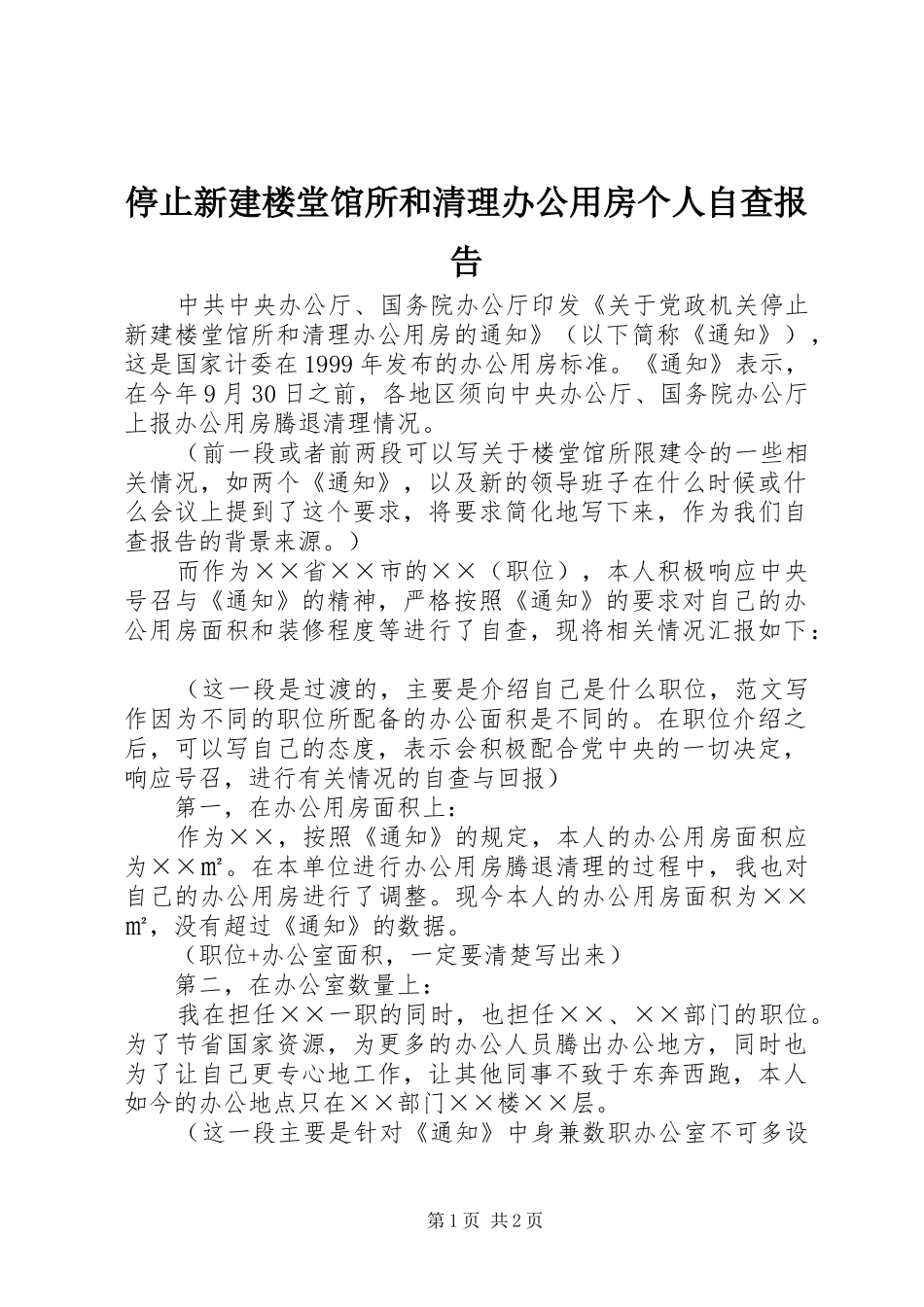 停止新建楼堂馆所和清理办公用房个人自查报告

中共中央办公厅、国务院办公厅印发《关于党政机关停止新建楼堂馆所和清理办公用房的通知》（以下简称《通知》），这是国家计委在1999年发布的办公用房标准。《通知》表示，在今年9月30日之前，各地区须向中央办公厅、国务院办公厅上报办公用房腾退清理情况。

（前一段或者前两段可以写关于楼堂馆所限建令的一些相关情况，如两个《通知》，以及新的领导班子在什么时候或什么会议上提到了这个要求，将要求简化地写下来，作为我们自查报告的背景来源。）

而作为××省××市的××（职位），本人积极响应中央号召与《通知》的精神，严格按照《通知》的要求对自己的办公用房面积和装修程度等进行了自查，现将相关情况汇报如下：

（这一段是过渡的，主要是介绍自己是什么职位，范文写作因为不同的职位所配备的办公面积是不同的。在职位介绍之后，可以写自己的态度，表示会积极配合党中央的一切决定，响应号召，进行有关情况的自查与回报）

第一，在办公用房面积上：

作为××，按照《通知》的规定，本人的办公用房面积应为××㎡。在本单位进行办公用房腾退清理的过程中，我也对自己的办公用房进行了调整。现今本人的办公用房面积为××㎡，没有超过《通知》的数据。

（职位+办公室面积，一定要清楚写出来）

第二，在办公室数量上：

我在担任××一职的同时，也担任××、××部门的职位。为了节省国家资源，为更多的办公人员腾出办公地方，同时也为了让自己更专心地工作，让其他同事不致于东奔西跑，本人如今的办公地点只在××部门××楼××层。

（这一段主要是针对《通知》中身兼数职办公室不可多设

第1页 共2页